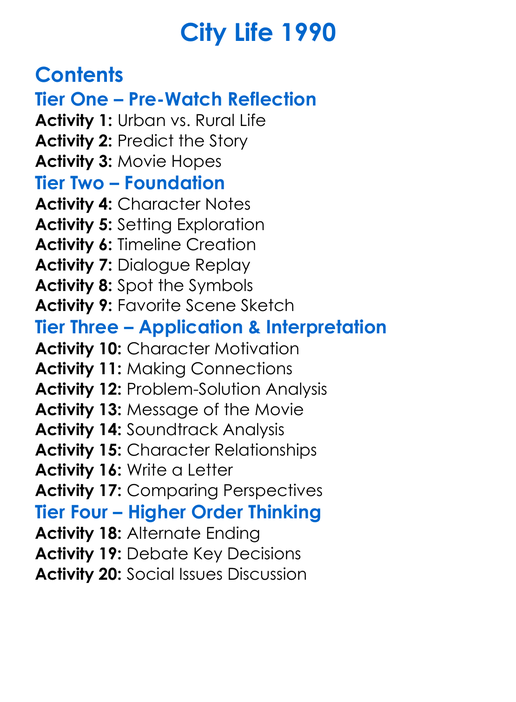 City Life 1990

Contents
Tier One – Pre-Watch Reflection
Activity 1: Urban vs. Rural Life
Activity 2: Predict the Story
Activity 3: Movie Hopes
Tier Two – Foundation
Activity 4: Character Notes
Activity 5: Setting Exploration
Activity 6: Timeline Creation
Activity 7: Dialogue Replay
Activity 8: Spot the Symbols
Activity 9: Favorite Scene Sketch
Tier Three – Application & Interpretation
Activity 10: Character Motivation
Activity 11: Making Connections
Activity 12: Problem-Solution Analysis
Activity 13: Message of the Movie
Activity 14: Soundtrack Analysis
Activity 15: Character Relationships
Activity 16: Write a Letter
Activity 17: Comparing Perspectives
Tier Four – Higher Order Thinking
Activity 18: Alternate Ending
Activity 19: Debate Key Decisions
Activity 20: Social Issues Discussion